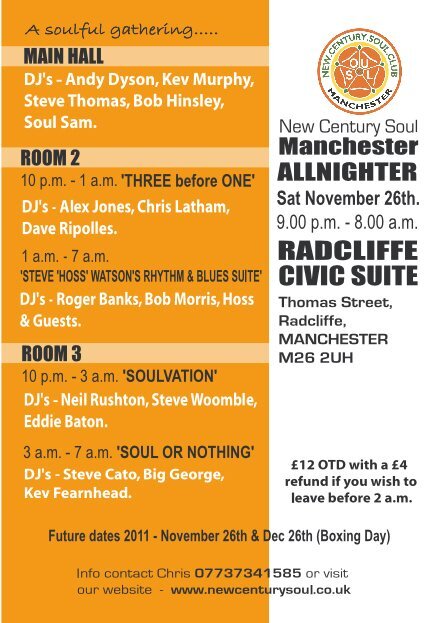 A soulful gathering.....

MAIN HALL

DJ's - Andy Dyson, Kev Murphy, Steve Thomas, Bob Hinsley, Soul Sam.

ROOM 2

10 p.m. - 1 a.m. 'THREE before ONE'

DJ's - Alex Jones, Chris Latham, Dave Ripolles.

1 a.m. - 7 a.m.

'STEVE 'HOSS' WATSON'S RHYTHM & BLUES SUITE'

DJ's - Roger Banks, Bob Morris, Hoss & Guests.

ROOM 3

10 p.m. - 3 a.m. 'SOULVATION'

DJ's - Neil Rushton, Steve Woomble, Eddie Baton.

3 a.m. - 7 a.m. 'SOUL OR NOTHING'

DJ's - Steve Cato, Big George, Kev Fearnhead.

NEW.CENTURY.SOUL.CLUB
SOUL
MANCHESTER

New Century Soul
Manchester
ALLNIGHTER
Sat November 26th.
9.00 p.m. - 8.00 a.m.

RADCLIFFE CIVIC SUITE

Thomas Street,
Radcliffe,
MANCHESTER
M26 2UH

£12 OTD with a £4 refund if you wish to leave before 2 a.m.

Future dates 2011 - November 26th & Dec 26th (Boxing Day)

Info contact Chris 07737341585 or visit our website - www.newcenturysoul.co.uk